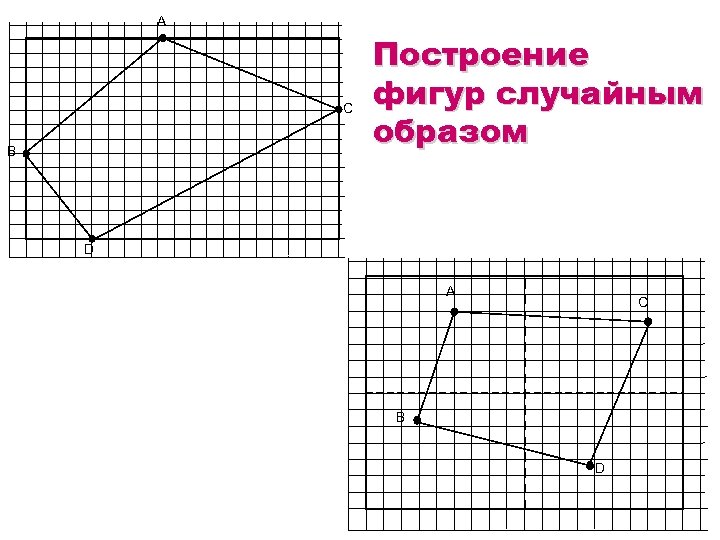 A
C
B
D

Построение фигур случайным образом

A
C
B
D